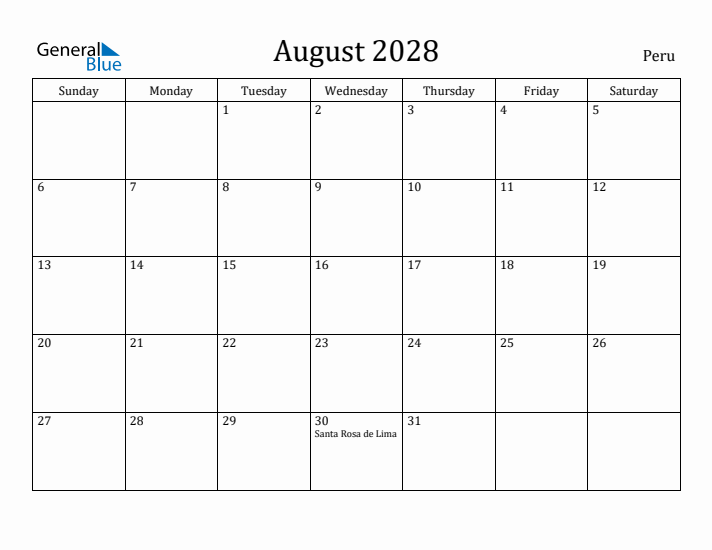 General Blue

August 2028

Peru

| Sunday | Monday | Tuesday | Wednesday | Thursday | Friday | Saturday |
|---|---|---|---|---|---|---|
| | | 1 | 2 | 3 | 4 | 5 |
| 6 | 7 | 8 | 9 | 10 | 11 | 12 |
| 13 | 14 | 15 | 16 | 17 | 18 | 19 |
| 20 | 21 | 22 | 23 | 24 | 25 | 26 |
| 27 | 28 | 29 | 30 Santa Rosa de Lima | 31 | | |